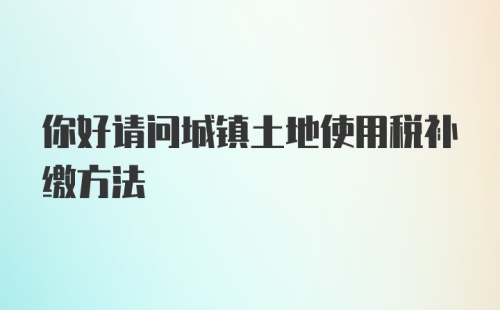 你好请问城镇土地使用税补缴方法